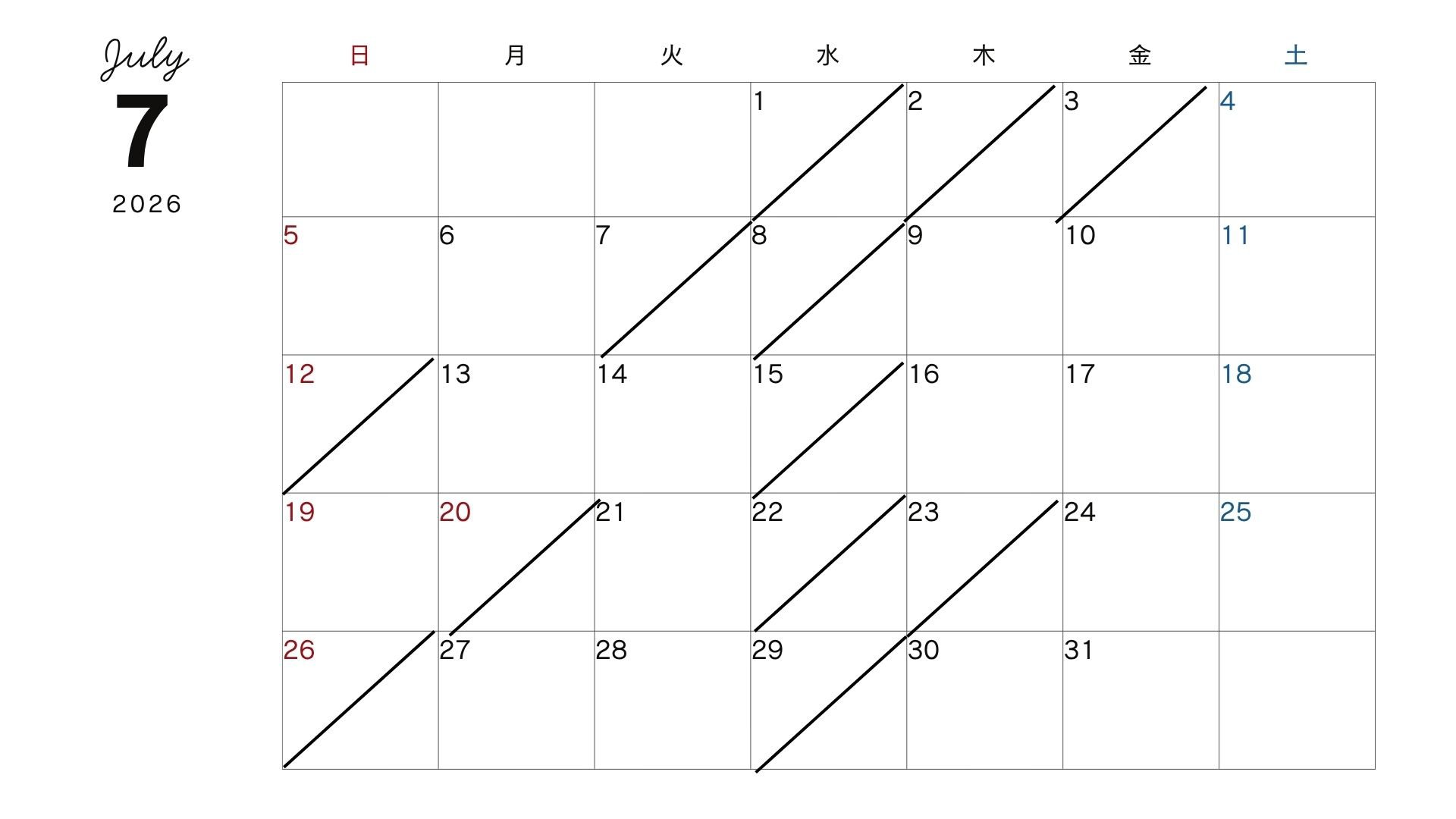 July
7
2026

| 日 | 月 | 火 | 水 | 木 | 金 | 土 |
|---|---|---|---|---|---|---|
|  |  |  | 1 | 2 | 3 | 4 |
| 5 | 6 | 7 | 8 | 9 | 10 | 11 |
| 12 | 13 | 14 | 15 | 16 | 17 | 18 |
| 19 | 20 | 21 | 22 | 23 | 24 | 25 |
| 26 | 27 | 28 | 29 | 30 | 31 |  |